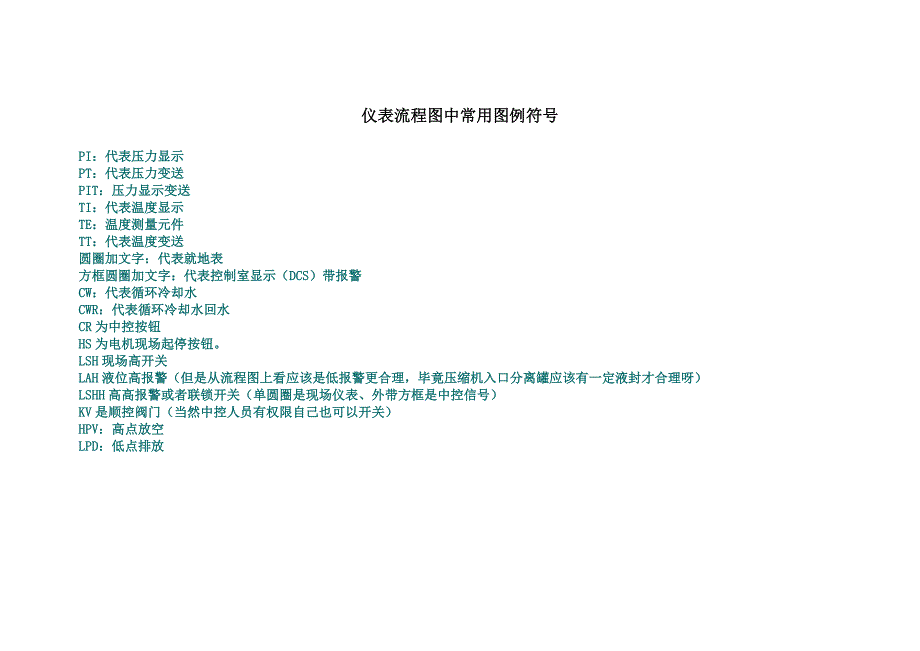 仪表流程图中常用图例符号

PI：代表压力显示
PT：代表压力变送
PIT：压力显示变送
TI：代表温度显示
TE：温度测量元件
TT：代表温度变送
圆圈加文字：代表就地表
方框圆圈加文字：代表控制室显示（DCS）带报警
CW：代表循环冷却水
CWR：代表循环冷却水回水
CR为中控按钮
HS为电机现场起停按钮。
LSH现场高开关
LAH液位高报警（但是从流程图上看应该是低报警更合理，毕竟压缩机入口分离罐应该有一定液封才合理呀）
LSHH高高报警或者联锁开关（单圆圈是现场仪表、外带方框是中控信号）
KV是顺控阀门（当然中控人员有权限自己也可以开关）
HPV：高点放空
LPD：低点排放